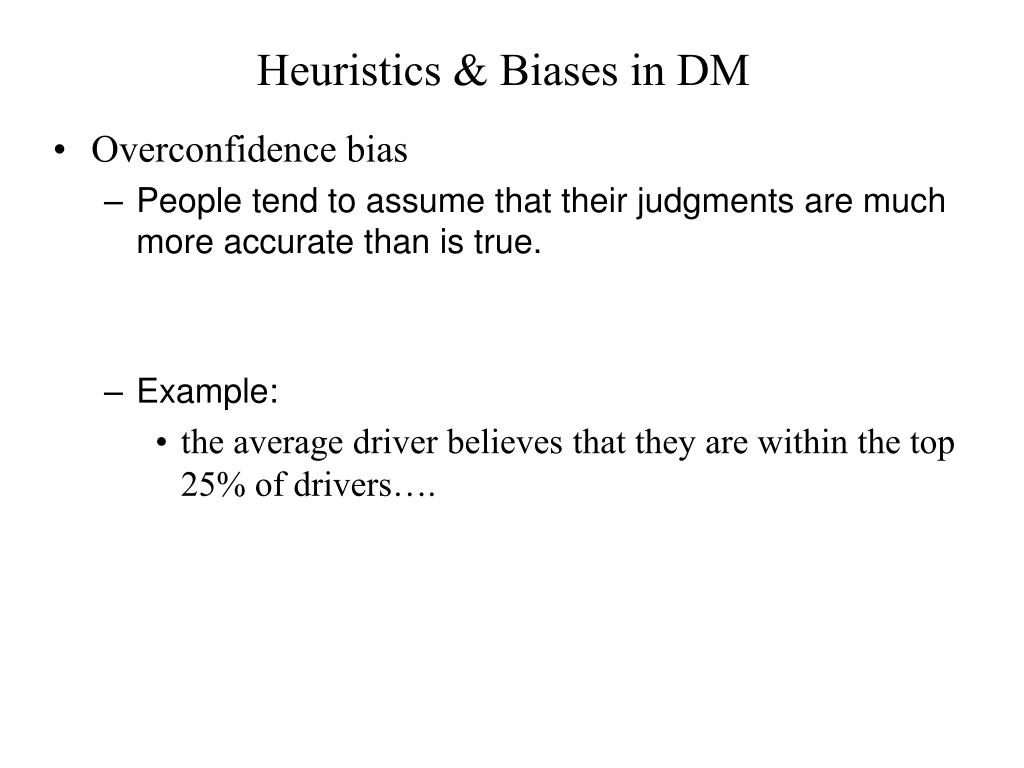 Heuristics & Biases in DM

• Overconfidence bias
– People tend to assume that their judgments are much more accurate than is true.

– Example:
• the average driver believes that they are within the top 25% of drivers….